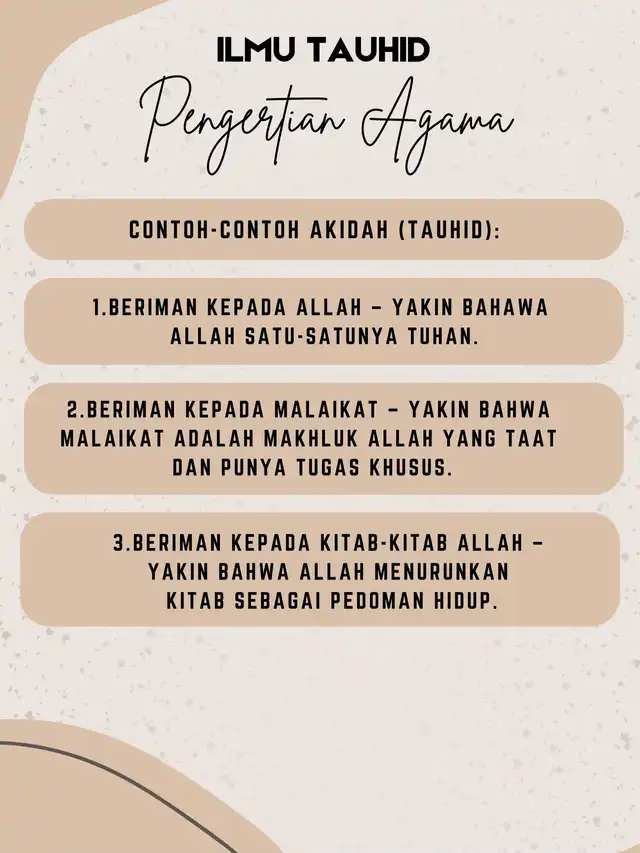 ILMU TAUHID

Pengertian Agama

CONTOH-CONTOH AKIDAH (TAUHID):

1.BERIMAN KEPADA ALLAH – YAKIN BAHAWA ALLAH SATU-SATUNYA TUHAN.

2.BERIMAN KEPADA MALAIKAT – YAKIN BAHWA MALAIKAT ADALAH MAKHLUK ALLAH YANG TAAT DAN PUNYA TUGAS KHUSUS.

3.BERIMAN KEPADA KITAB-KITAB ALLAH – YAKIN BAHWA ALLAH MENURUNKAN KITAB SEBAGAI PEDOMAN HIDUP.